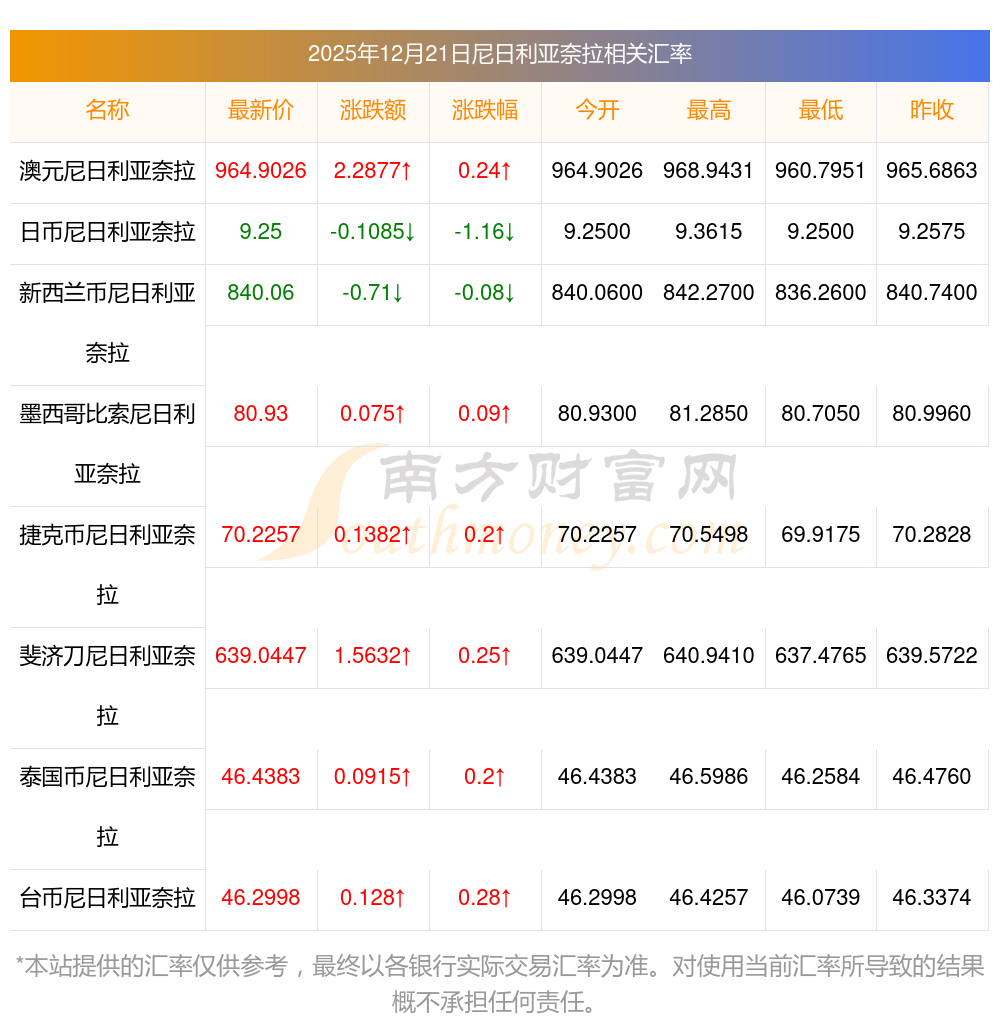 2025年12月21日尼日利亚奈拉相关汇率

| 名称 | 最新价 | 涨跌额 | 涨跌幅 | 今开 | 最高 | 最低 | 昨收 |
|---|---|---|---|---|---|---|---|
| 澳元尼日利亚奈拉 | 964.9026 | 2.2877↑ | 0.24↑ | 964.9026 | 968.9431 | 960.7951 | 965.6863 |
| 日币尼日利亚奈拉 | 9.25 | -0.1085↓ | -1.16↓ | 9.2500 | 9.3615 | 9.2500 | 9.2575 |
| 新西兰币尼日利亚奈拉 | 840.06 | -0.71↓ | -0.08↓ | 840.0600 | 842.2700 | 836.2600 | 840.7400 |
| 墨西哥比索尼日利亚奈拉 | 80.93 | 0.075↑ | 0.09↑ | 80.9300 | 81.2850 | 80.7050 | 80.9960 |
| 捷克币尼日利亚奈拉 | 70.2257 | 0.1382↑ | 0.2↑ | 70.2257 | 70.5498 | 69.9175 | 70.2828 |
| 斐济刀尼日利亚奈拉 | 639.0447 | 1.5632↑ | 0.25↑ | 639.0447 | 640.9410 | 637.4765 | 639.5722 |
| 泰国币尼日利亚奈拉 | 46.4383 | 0.0915↑ | 0.2↑ | 46.4383 | 46.5986 | 46.2584 | 46.4760 |
| 台币尼日利亚奈拉 | 46.2998 | 0.128↑ | 0.28↑ | 46.2998 | 46.4257 | 46.0739 | 46.3374 |

南方财富网 Southmoney.com

*本站提供的汇率仅供参考，最终以各银行实际交易汇率为准。对使用当前汇率所导致的结果概不承担任何责任。